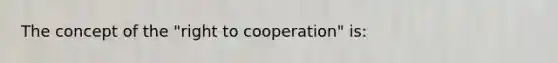 The concept of the "right to cooperation" is: